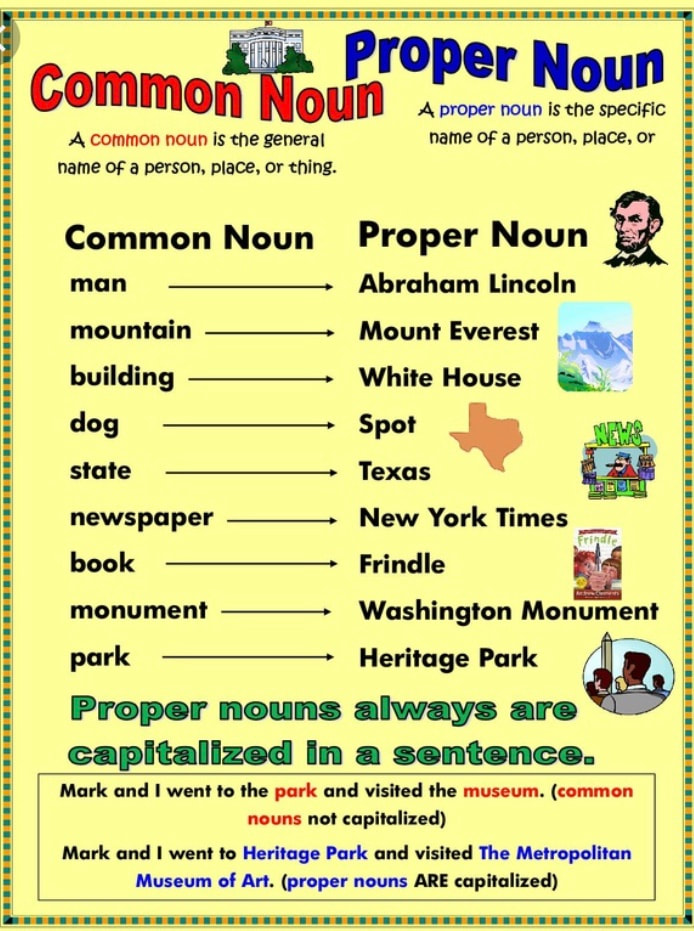 Common Noun

A common noun is the general name of a person, place, or thing.

Proper Noun

A proper noun is the specific name of a person, place, or

| Common Noun | Proper Noun |
|---|---|
| man | Abraham Lincoln |
| mountain | Mount Everest |
| building | White House |
| dog | Spot |
| state | Texas |
| newspaper | New York Times |
| book | Frindle |
| monument | Washington Monument |
| park | Heritage Park |

NEWS

Frindle

Proper nouns always are capitalized in a sentence.

Mark and I went to the park and visited the museum. (common nouns not capitalized)

Mark and I went to Heritage Park and visited The Metropolitan Museum of Art. (proper nouns ARE capitalized)